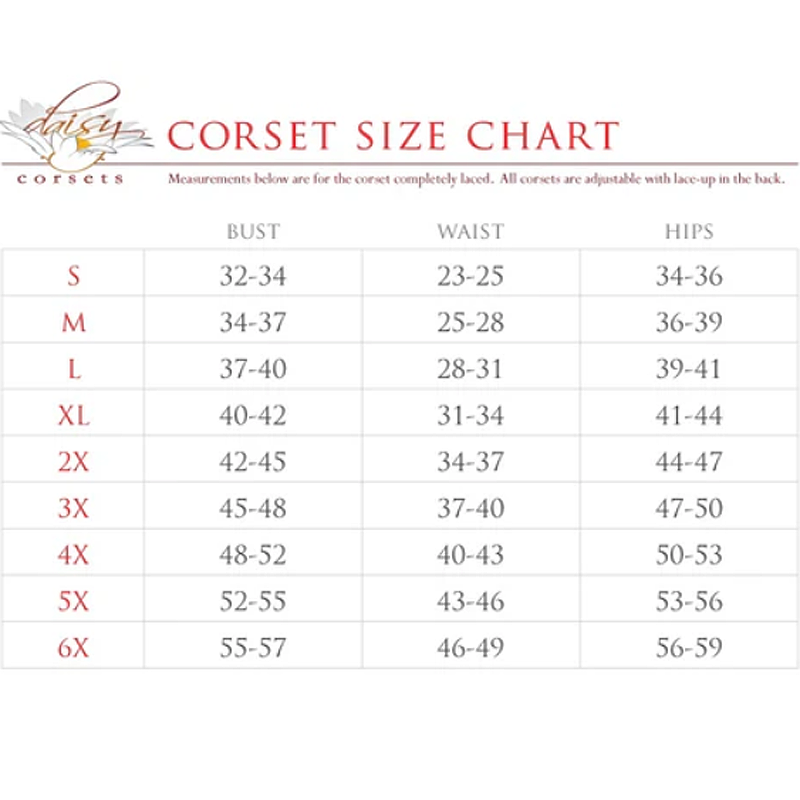 daisy corsets

CORSET SIZE CHART

Measurements below are for the corset completely laced. All corsets are adjustable with lace-up in the back.

| | BUST | WAIST | HIPS |
|---|---|---|---|
| S | 32-34 | 23-25 | 34-36 |
| M | 34-37 | 25-28 | 36-39 |
| L | 37-40 | 28-31 | 39-41 |
| XL | 40-42 | 31-34 | 41-44 |
| 2X | 42-45 | 34-37 | 44-47 |
| 3X | 45-48 | 37-40 | 47-50 |
| 4X | 48-52 | 40-43 | 50-53 |
| 5X | 52-55 | 43-46 | 53-56 |
| 6X | 55-57 | 46-49 | 56-59 |